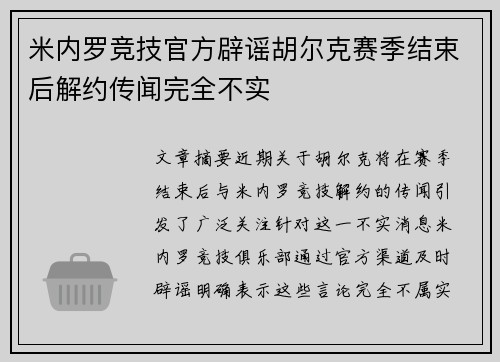 米内罗竞技官方辟谣胡尔克赛季结束后解约传闻完全不实

文章摘要近期关于胡尔克将在赛季结束后与米内罗竞技解约的传闻引发了广泛关注针对这一不实消息米内罗竞技俱乐部通过官方渠道及时辟谣明确表示这些言论完全不属实